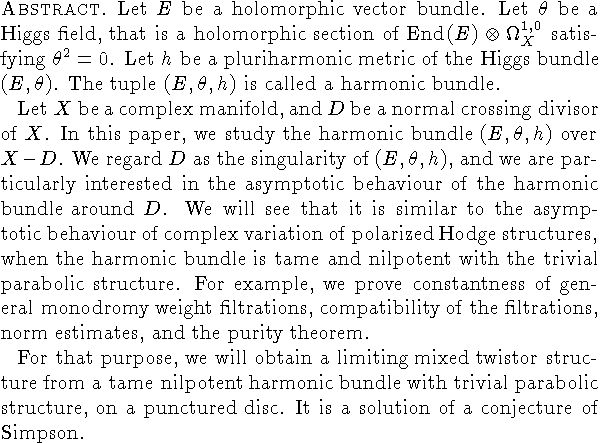 ABSTRACT. Let $E$ be a holomorphic vector bundle. Let $\theta$ be a Higgs field, that is a holomorphic section of $\mathrm{End}(E) \otimes \Omega_X^{1,0}$ satisfying $\theta^2 = 0$. Let $h$ be a pluriharmonic metric of the Higgs bundle $(E, \theta)$. The tuple $(E, \theta, h)$ is called a harmonic bundle.

Let $X$ be a complex manifold, and $D$ be a normal crossing divisor of $X$. In this paper, we study the harmonic bundle $(E, \theta, h)$ over $X - D$. We regard $D$ as the singularity of $(E, \theta, h)$, and we are particularly interested in the asymptotic behaviour of the harmonic bundle around $D$. We will see that it is similar to the asymptotic behaviour of complex variation of polarized Hodge structures, when the harmonic bundle is tame and nilpotent with the trivial parabolic structure. For example, we prove constantness of general monodromy weight filtrations, compatibility of the filtrations, norm estimates, and the purity theorem.

For that purpose, we will obtain a limiting mixed twistor structure from a tame nilpotent harmonic bundle with trivial parabolic structure, on a punctured disc. It is a solution of a conjecture of Simpson.